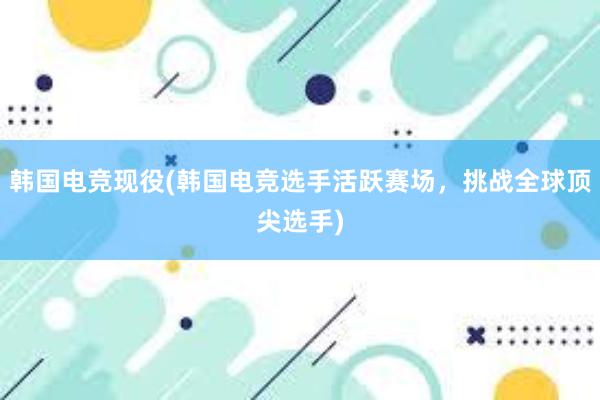 韩国电竞现役(韩国电竞选手活跃赛场，挑战全球顶尖选手)